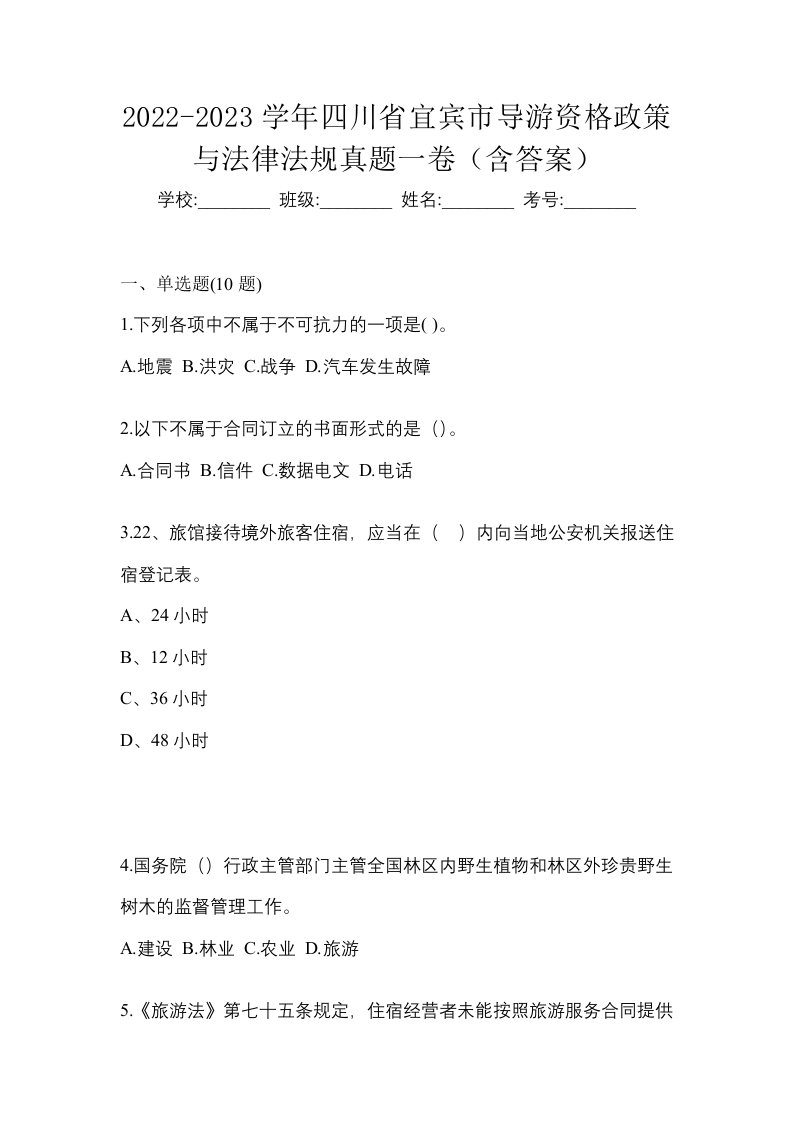 2022-2023 学年四川省宜宾市导游资格政策与法律法规真题一卷（含答案）

学校:________ 班级:________ 姓名:________ 考号:________

一、单选题(10 题)

1.下列各项中不属于不可抗力的一项是( )。

A.地震 B.洪灾 C.战争 D.汽车发生故障

2.以下不属于合同订立的书面形式的是（）。

A.合同书 B.信件 C.数据电文 D.电话

3.22、旅馆接待境外旅客住宿，应当在（ ）内向当地公安机关报送住宿登记表。

A、24 小时

B、12 小时

C、36 小时

D、48 小时

4.国务院（）行政主管部门主管全国林区内野生植物和林区外珍贵野生树木的监督管理工作。

A.建设 B.林业 C.农业 D.旅游

5.《旅游法》第七十五条规定，住宿经营者未能按照旅游服务合同提供